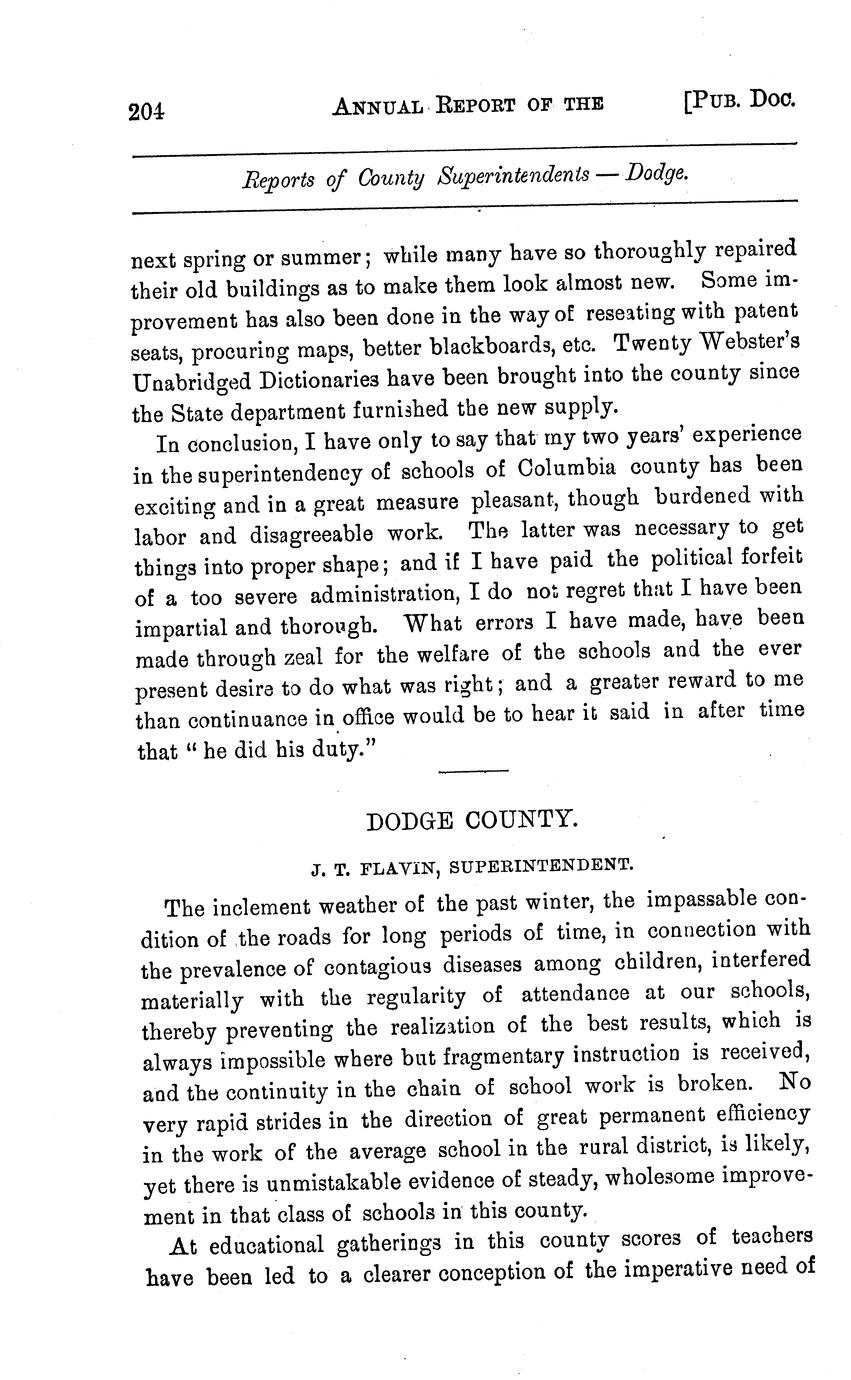 204 ANNUAL REPORT OF THE [PUB. DOC.

Reports of County Superintendents — Dodge.

next spring or summer; while many have so thoroughly repaired their old buildings as to make them look almost new. Some improvement has also been done in the way of reseating with patent seats, procuring maps, better blackboards, etc. Twenty Webster's Unabridged Dictionaries have been brought into the county since the State department furnished the new supply.

In conclusion, I have only to say that my two years' experience in the superintendency of schools of Columbia county has been exciting and in a great measure pleasant, though burdened with labor and disagreeable work. The latter was necessary to get things into proper shape; and if I have paid the political forfeit of a too severe administration, I do not regret that I have been impartial and thorough. What errors I have made, have been made through zeal for the welfare of the schools and the ever present desire to do what was right; and a greater reward to me than continuance in office would be to hear it said in after time that "he did his duty."

DODGE COUNTY.

J. T. FLAVIN, SUPERINTENDENT.

The inclement weather of the past winter, the impassable condition of the roads for long periods of time, in connection with the prevalence of contagious diseases among children, interfered materially with the regularity of attendance at our schools, thereby preventing the realization of the best results, which is always impossible where but fragmentary instruction is received, and the continuity in the chain of school work is broken. No very rapid strides in the direction of great permanent efficiency in the work of the average school in the rural district, is likely, yet there is unmistakable evidence of steady, wholesome improvement in that class of schools in this county.

At educational gatherings in this county scores of teachers have been led to a clearer conception of the imperative need of